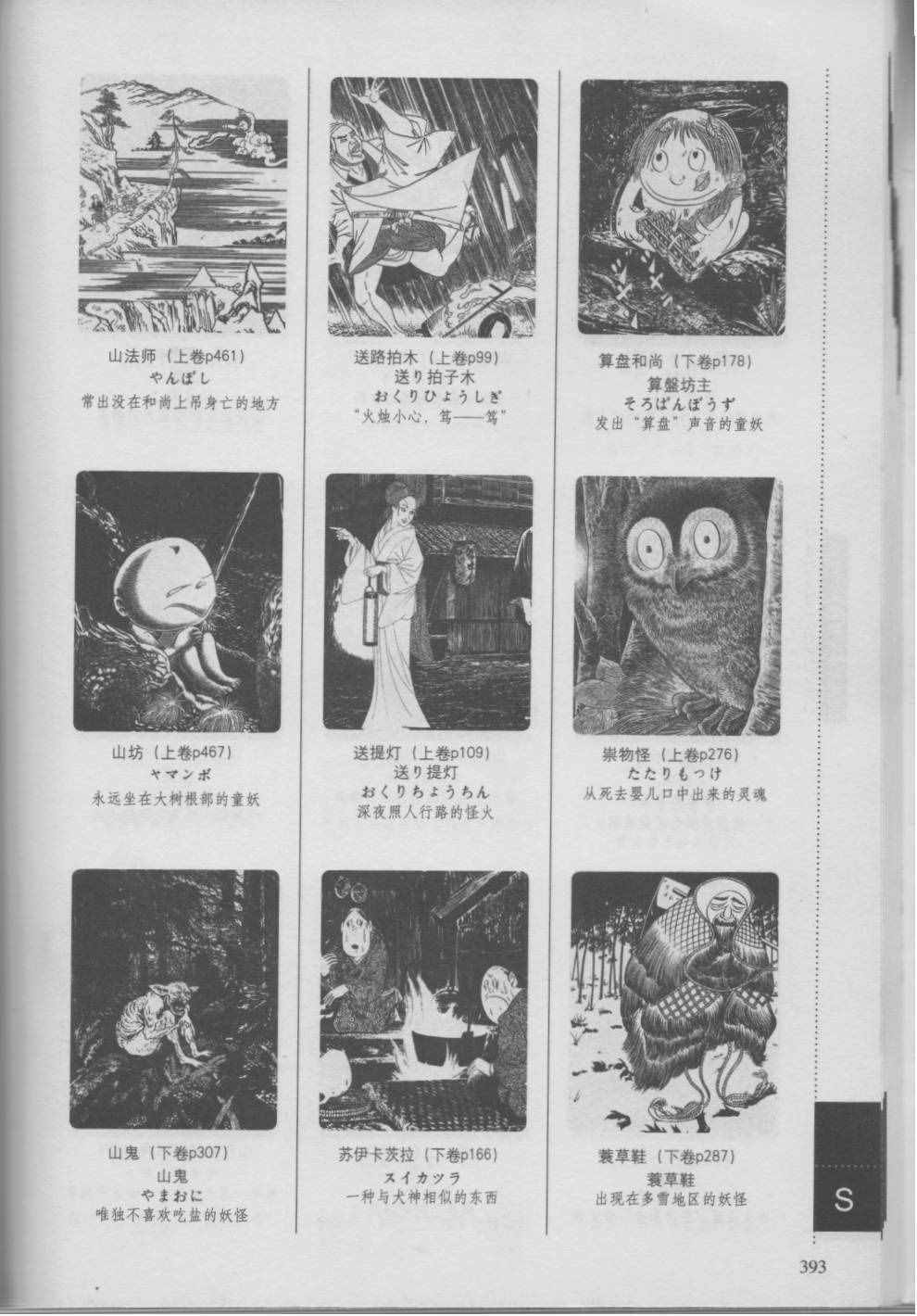 山法师（上卷p461）
やんぼし
常出没在和尚上吊身亡的地方

山坊（上卷p467）
ヤマンボ
永远坐在大树根部的童妖

山鬼（下卷p307）
山鬼
やまおに
唯独不喜欢吃盐的妖怪

送路拍木（上卷p99）
送り拍子木
おくりひょうしぎ
“火烛小心，笃——笃”

送提灯（上卷p109）
送り提灯
おくりちょうちん
深夜照人行路的怪火

苏伊卡茨拉（下卷p166）
スイカツラ
一种与犬神相似的东西

算盘和尚（下卷p178）
算盤坊主
そろばんぼうず
发出“算盘”声音的童妖

祟物怪（上卷p276）
たたりもっけ
从死去婴儿口中出来的灵魂

蓑草鞋（下卷p287）
蓑草鞋
出现在多雪地区的妖怪

S

393